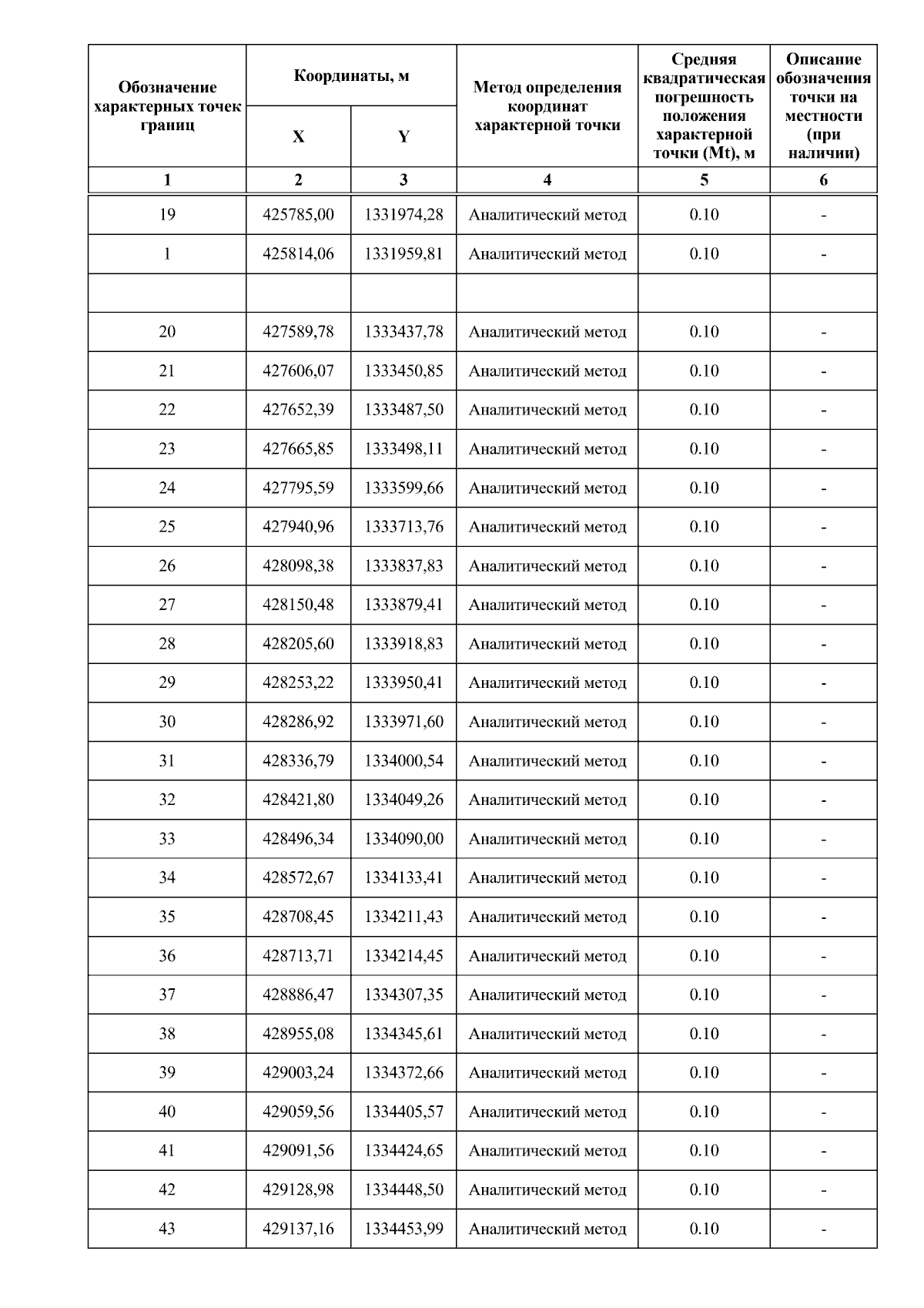 | Обозначение характерных точек границ | Координаты, м X | Координаты, м Y | Метод определения координат характерной точки | Средняя квадратическая погрешность положения характерной точки (Mt), м | Описание обозначения точки на местности (при наличии) |
|---|---|---|---|---|---|
| 1 | 2 | 3 | 4 | 5 | 6 |
| 19 | 425785,00 | 1331974,28 | Аналитический метод | 0.10 | - |
| 1 | 425814,06 | 1331959,81 | Аналитический метод | 0.10 | - |
| | | | | | |
| 20 | 427589,78 | 1333437,78 | Аналитический метод | 0.10 | - |
| 21 | 427606,07 | 1333450,85 | Аналитический метод | 0.10 | - |
| 22 | 427652,39 | 1333487,50 | Аналитический метод | 0.10 | - |
| 23 | 427665,85 | 1333498,11 | Аналитический метод | 0.10 | - |
| 24 | 427795,59 | 1333599,66 | Аналитический метод | 0.10 | - |
| 25 | 427940,96 | 1333713,76 | Аналитический метод | 0.10 | - |
| 26 | 428098,38 | 1333837,83 | Аналитический метод | 0.10 | - |
| 27 | 428150,48 | 1333879,41 | Аналитический метод | 0.10 | - |
| 28 | 428205,60 | 1333918,83 | Аналитический метод | 0.10 | - |
| 29 | 428253,22 | 1333950,41 | Аналитический метод | 0.10 | - |
| 30 | 428286,92 | 1333971,60 | Аналитический метод | 0.10 | - |
| 31 | 428336,79 | 1334000,54 | Аналитический метод | 0.10 | - |
| 32 | 428421,80 | 1334049,26 | Аналитический метод | 0.10 | - |
| 33 | 428496,34 | 1334090,00 | Аналитический метод | 0.10 | - |
| 34 | 428572,67 | 1334133,41 | Аналитический метод | 0.10 | - |
| 35 | 428708,45 | 1334211,43 | Аналитический метод | 0.10 | - |
| 36 | 428713,71 | 1334214,45 | Аналитический метод | 0.10 | - |
| 37 | 428886,47 | 1334307,35 | Аналитический метод | 0.10 | - |
| 38 | 428955,08 | 1334345,61 | Аналитический метод | 0.10 | - |
| 39 | 429003,24 | 1334372,66 | Аналитический метод | 0.10 | - |
| 40 | 429059,56 | 1334405,57 | Аналитический метод | 0.10 | - |
| 41 | 429091,56 | 1334424,65 | Аналитический метод | 0.10 | - |
| 42 | 429128,98 | 1334448,50 | Аналитический метод | 0.10 | - |
| 43 | 429137,16 | 1334453,99 | Аналитический метод | 0.10 | - |